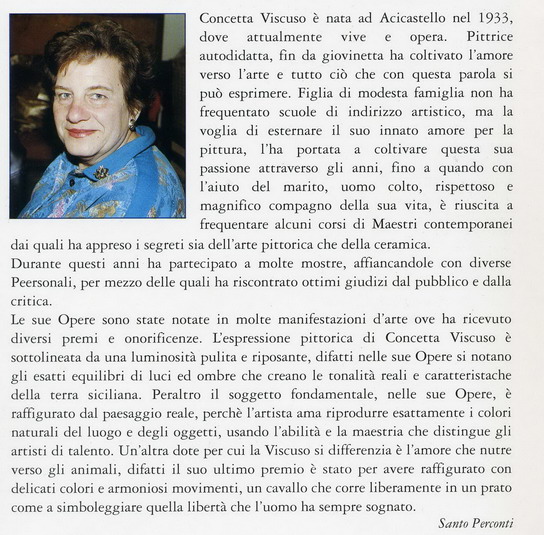 Concetta Viscuso è nata ad Acicastello nel 1933, dove attualmente vive e opera. Pittrice autodidatta, fin da giovinetta ha coltivato l'amore verso l'arte e tutto ciò che con questa parola si può esprimere. Figlia di modesta famiglia non ha frequentato scuole di indirizzo artistico, ma la voglia di esternare il suo innato amore per la pittura, l'ha portata a coltivare questa sua passione attraverso gli anni, fino a quando con l'aiuto del marito, uomo colto, rispettoso e magnifico compagno della sua vita, è riuscita a frequentare alcuni corsi di Maestri contemporanei dai quali ha appreso i segreti sia dell'arte pittorica che della ceramica.
Durante questi anni ha partecipato a molte mostre, affiancandole con diverse Peersonali, per mezzo delle quali ha riscontrato ottimi giudizi dal pubblico e dalla critica.
Le sue Opere sono state notate in molte manifestazioni d'arte ove ha ricevuto diversi premi e onorificenze. L'espressione pittorica di Concetta Viscuso è sottolineata da una luminosità pulita e riposante, difatti nelle sue Opere si notano gli esatti equilibri di luci ed ombre che creano le tonalità reali e caratteristache della terra siciliana. Peraltro il soggetto fondamentale, nelle sue Opere, è raffigurato dal paesaggio reale, perchè l'artista ama riprodurre esattamente i colori naturali del luogo e degli oggetti, usando l'abilità e la maestria che distingue gli artisti di talento. Un'altra dote per cui la Viscuso si differenzia è l'amore che nutre verso gli animali, difatti il suo ultimo premio è stato per avere raffigurato con delicati colori e armoniosi movimenti, un cavallo che corre liberamente in un prato come a simboleggiare quella libertà che l'uomo ha sempre sognato.

Santo Perconti